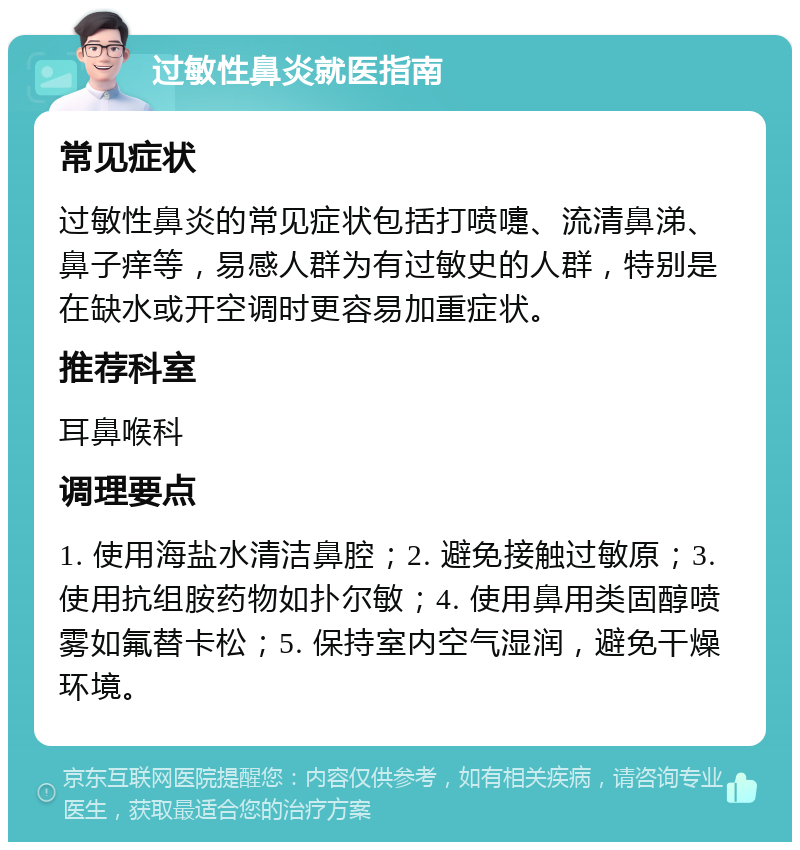 过敏性鼻炎就医指南

常见症状

过敏性鼻炎的常见症状包括打喷嚏、流清鼻涕、鼻子痒等，易感人群为有过敏史的人群，特别是在缺水或开空调时更容易加重症状。

推荐科室

耳鼻喉科

调理要点

1. 使用海盐水清洁鼻腔；2. 避免接触过敏原；3. 使用抗组胺药物如扑尔敏；4. 使用鼻用类固醇喷雾如氟替卡松；5. 保持室内空气湿润，避免干燥环境。

京东互联网医院提醒您：内容仅供参考，如有相关疾病，请咨询专业医生，获取最适合您的治疗方案